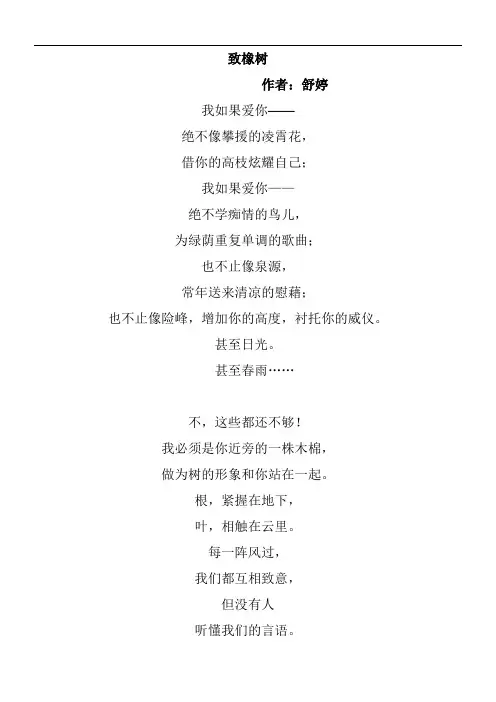 致橡树

作者：舒婷

我如果爱你——
绝不像攀援的凌霄花，
借你的高枝炫耀自己；
我如果爱你——
绝不学痴情的鸟儿，
为绿荫重复单调的歌曲；
也不止像泉源，
常年送来清凉的慰藉；
也不止像险峰，增加你的高度，衬托你的威仪。
甚至日光。
甚至春雨……

不，这些都还不够！
我必须是你近旁的一株木棉，
做为树的形象和你站在一起。
根，紧握在地下，
叶，相触在云里。
每一阵风过，
我们都互相致意，
但没有人
听懂我们的言语。